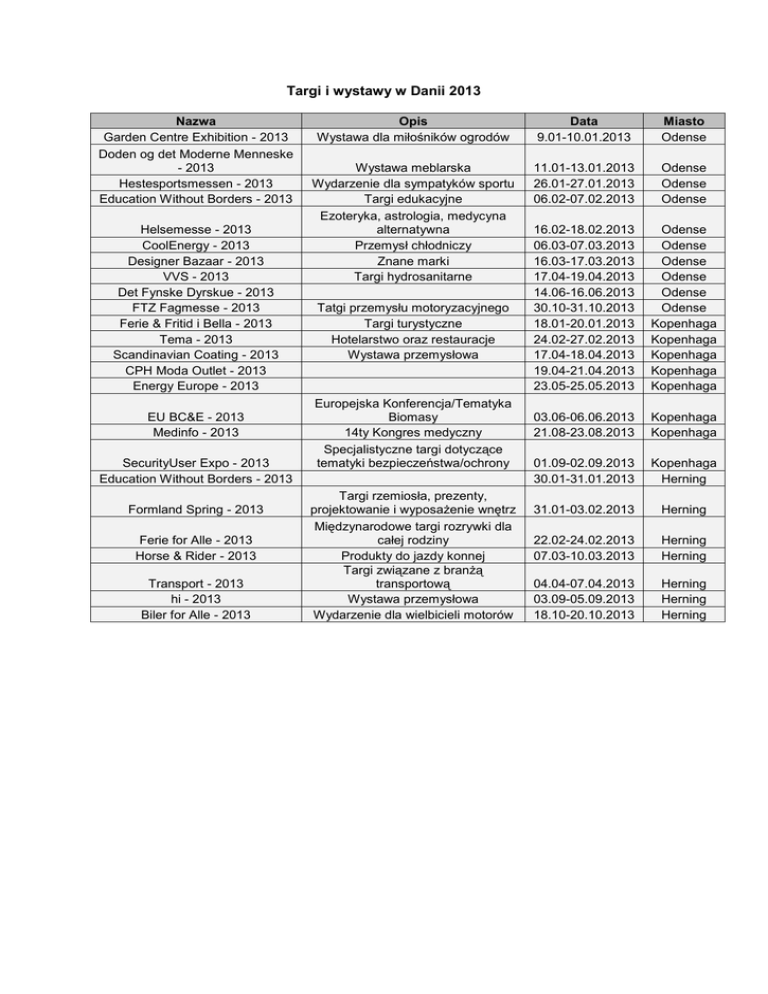 Targi i wystawy w Danii 2013

| Nazwa | Opis | Data | Miasto |
|---|---|---|---|
| Garden Centre Exhibition - 2013 | Wystawa dla miłośników ogrodów | 9.01-10.01.2013 | Odense |
| Doden og det Moderne Menneske - 2013 | Wystawa meblarska | 11.01-13.01.2013 | Odense |
| Hestesportsmessen - 2013 | Wydarzenie dla sympatyków sportu | 26.01-27.01.2013 | Odense |
| Education Without Borders - 2013 | Targi edukacyjne | 06.02-07.02.2013 | Odense |
| Helsemesse - 2013 | Ezoteryka, astrologia, medycyna alternatywna | 16.02-18.02.2013 | Odense |
| CoolEnergy - 2013 | Przemysł chłodniczy | 06.03-07.03.2013 | Odense |
| Designer Bazaar - 2013 | Znane marki | 16.03-17.03.2013 | Odense |
| VVS - 2013 | Targi hydrosanitarne | 17.04-19.04.2013 | Odense |
| Det Fynske Dyrskue - 2013 | | 14.06-16.06.2013 | Odense |
| FTZ Fagmesse - 2013 | Tatgi przemysłu motoryzacyjnego | 30.10-31.10.2013 | Odense |
| Ferie & Fritid i Bella - 2013 | Targi turystyczne | 18.01-20.01.2013 | Kopenhaga |
| Tema - 2013 | Hotelarstwo oraz restauracje | 24.02-27.02.2013 | Kopenhaga |
| Scandinavian Coating - 2013 | Wystawa przemysłowa | 17.04-18.04.2013 | Kopenhaga |
| CPH Moda Outlet - 2013 | | 19.04-21.04.2013 | Kopenhaga |
| Energy Europe - 2013 | | 23.05-25.05.2013 | Kopenhaga |
| EU BC&E - 2013 | Europejska Konferencja/Tematyka Biomasy | 03.06-06.06.2013 | Kopenhaga |
| Medinfo - 2013 | 14ty Kongres medyczny | 21.08-23.08.2013 | Kopenhaga |
| SecurityUser Expo - 2013 | Specjalistyczne targi dotyczące tematyki bezpieczeństwa/ochrony | 01.09-02.09.2013 | Kopenhaga |
| Education Without Borders - 2013 | | 30.01-31.01.2013 | Herning |
| Formland Spring - 2013 | Targi rzemiosła, prezenty, projektowanie i wyposażenie wnętrz | 31.01-03.02.2013 | Herning |
| Ferie for Alle - 2013 | Międzynarodowe targi rozrywki dla całej rodziny | 22.02-24.02.2013 | Herning |
| Horse & Rider - 2013 | Produkty do jazdy konnej | 07.03-10.03.2013 | Herning |
| Transport - 2013 | Targi związane z branżą transportową | 04.04-07.04.2013 | Herning |
| hi - 2013 | Wystawa przemysłowa | 03.09-05.09.2013 | Herning |
| Biler for Alle - 2013 | Wydarzenie dla wielbicieli motorów | 18.10-20.10.2013 | Herning |